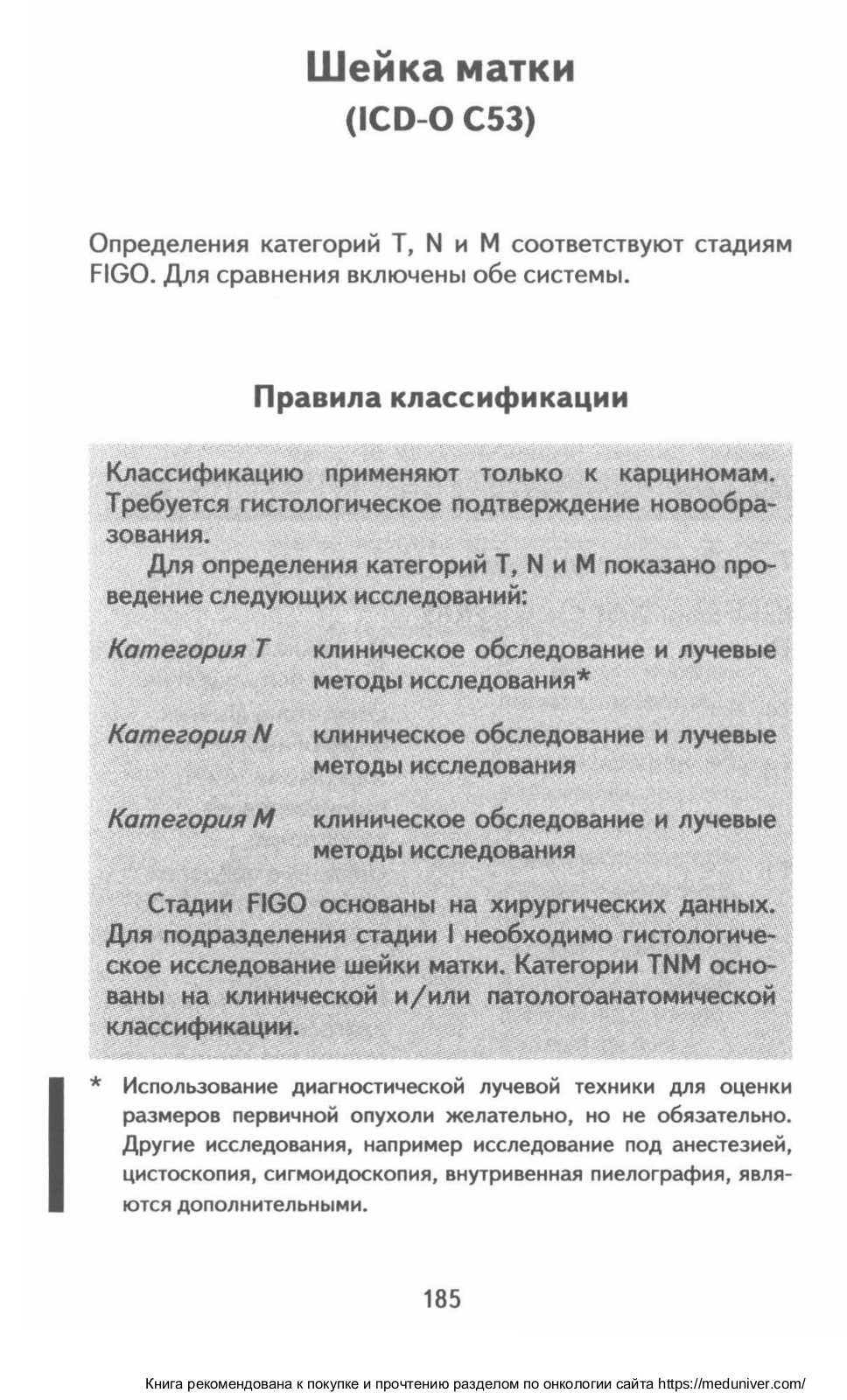 Шейка матки
(ICD-O C53)

Определения категорий T, N и M соответствуют стадиям FIGO. Для сравнения включены обе системы.

Правила классификации

Классификацию применяют только к карциномам. Требуется гистологическое подтверждение новообразования.

Для определения категорий T, N и M показано проведение следующих исследований:

Категория T клиническое обследование и лучевые методы исследования*

Категория N клиническое обследование и лучевые методы исследования

Категория M клиническое обследование и лучевые методы исследования

Стадии FIGO основаны на хирургических данных. Для подразделения стадии I необходимо гистологическое исследование шейки матки. Категории TNM основаны на клинической и/или патологоанатомической классификации.

* Использование диагностической лучевой техники для оценки размеров первичной опухоли желательно, но не обязательно. Другие исследования, например исследование под анестезией, цистоскопия, сигмоидоскопия, внутривенная пиелография, являются дополнительными.

185

Книга рекомендована к покупке и прочтению разделом по онкологии сайта https://meduniver.com/